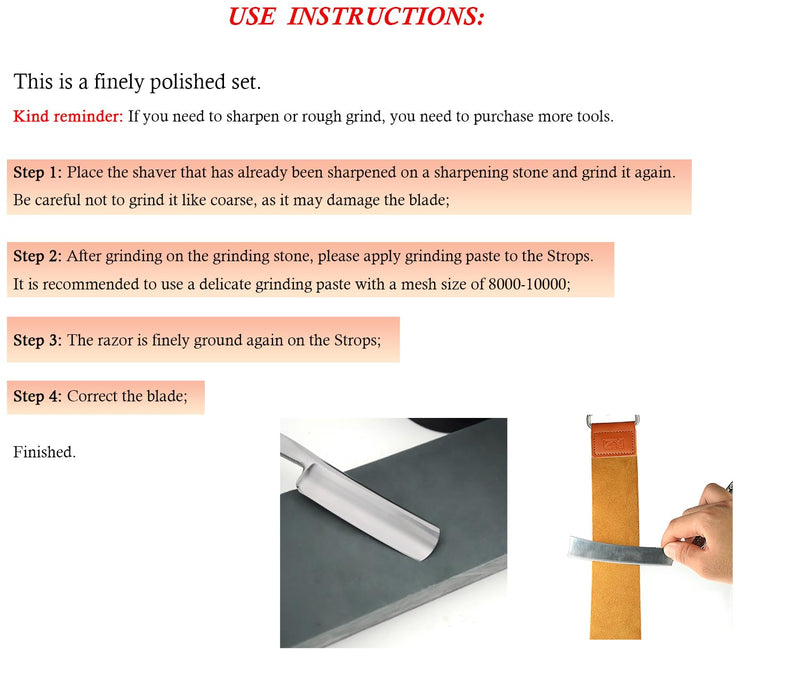 USE INSTRUCTIONS:

This is a finely polished set.

Kind reminder: If you need to sharpen or rough grind, you need to purchase more tools.

Step 1: Place the shaver that has already been sharpened on a sharpening stone and grind it again. Be careful not to grind it like coarse, as it may damage the blade;

Step 2: After grinding on the grinding stone, please apply grinding paste to the Strops. It is recommended to use a delicate grinding paste with a mesh size of 8000-10000;

Step 3: The razor is finely ground again on the Strops;

Step 4: Correct the blade;

Finished.